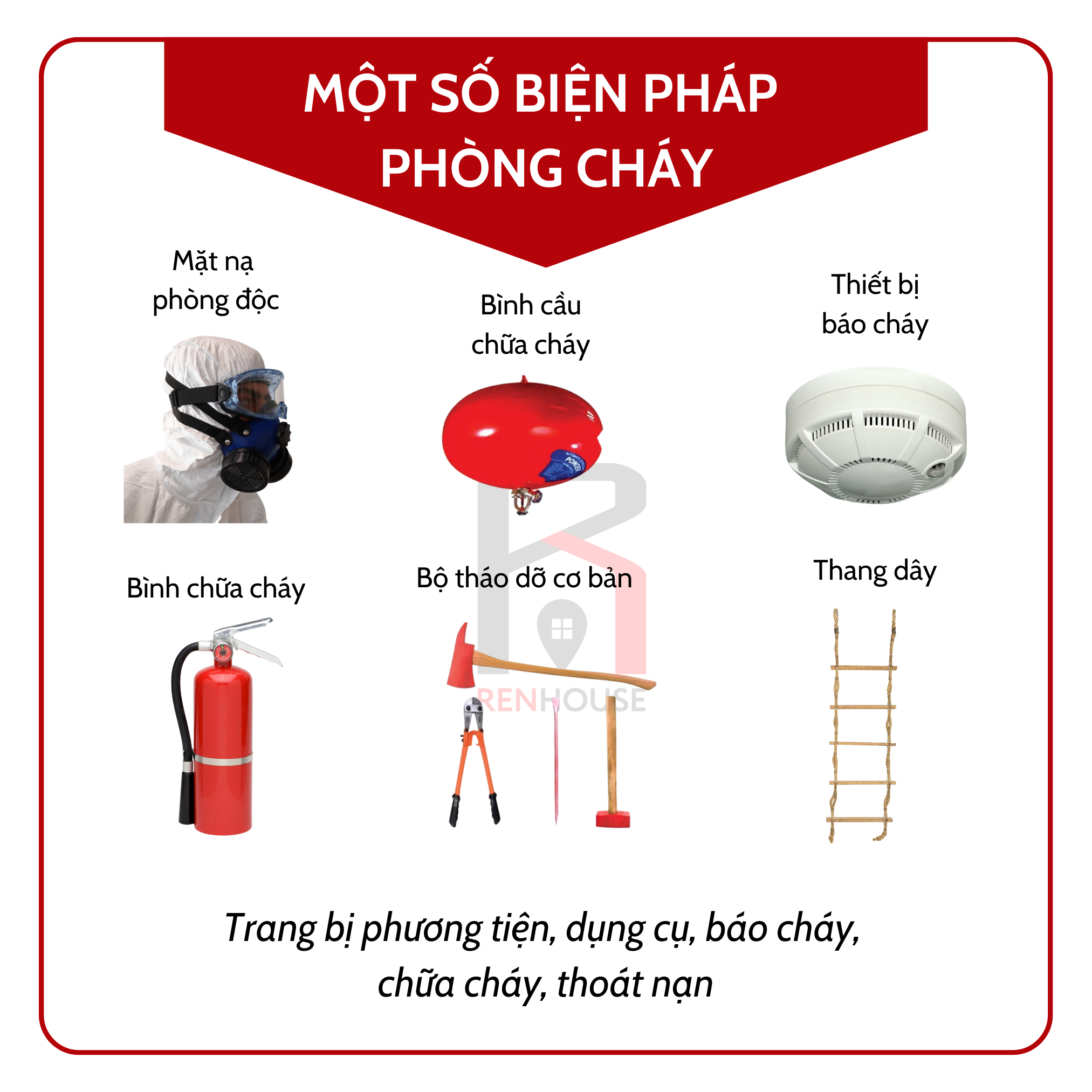 MỘT SỐ BIỆN PHÁP
PHÒNG CHÁY

Mặt nạ
phòng độc

Bình cầu
chữa cháy

Thiết bị
báo cháy

Bình chữa cháy

Bộ tháo dỡ cơ bản

Thang dây

Trang bị phương tiện, dụng cụ, báo cháy, chữa cháy, thoát nạn

RENHOUSE